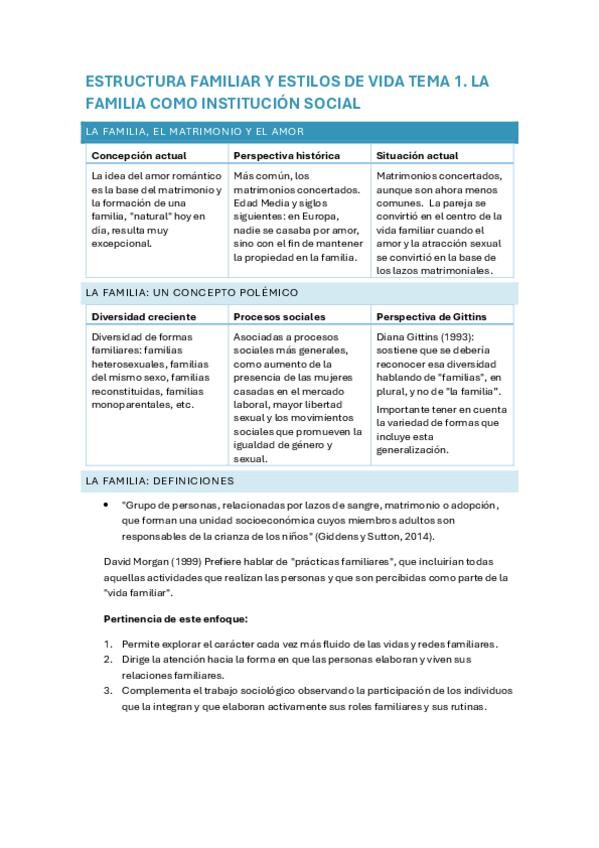 ESTRUCTURA FAMILIAR Y ESTILOS DE VIDA TEMA 1. LA FAMILIA COMO INSTITUCIÓN SOCIAL

LA FAMILIA, EL MATRIMONIO Y EL AMOR

| Concepción actual | Perspectiva histórica | Situación actual |
|---|---|---|
| La idea del amor romántico es la base del matrimonio y la formación de una familia, "natural" hoy en día, resulta muy excepcional. | Más común, los matrimonios concertados. Edad Media y siglos siguientes: en Europa, nadie se casaba por amor, sino con el fin de mantener la propiedad en la familia. | Matrimonios concertados, aunque son ahora menos comunes. La pareja se convirtió en el centro de la vida familiar cuando el amor y la atracción sexual se convirtió en la base de los lazos matrimoniales. |

LA FAMILIA: UN CONCEPTO POLÉMICO

| Diversidad creciente | Procesos sociales | Perspectiva de Gittins |
|---|---|---|
| Diversidad de formas familiares: familias heterosexuales, familias del mismo sexo, familias reconstituidas, familias monoparentales, etc. | Asociadas a procesos sociales más generales, como aumento de la presencia de las mujeres casadas en el mercado laboral, mayor libertad sexual y los movimientos sociales que promueven la igualdad de género y sexual. | Diana Gittins (1993): sostiene que se debería reconocer esa diversidad hablando de "familias", en plural, y no de "la familia". Importante tener en cuenta la variedad de formas que incluye esta generalización. |

LA FAMILIA: DEFINICIONES

• "Grupo de personas, relacionadas por lazos de sangre, matrimonio o adopción, que forman una unidad socioeconómica cuyos miembros adultos son responsables de la crianza de los niños" (Giddens y Sutton, 2014).

David Morgan (1999) Prefiere hablar de "prácticas familiares", que incluirían todas aquellas actividades que realizan las personas y que son percibidas como parte de la "vida familiar".

Pertinencia de este enfoque:

1. Permite explorar el carácter cada vez más fluido de las vidas y redes familiares.
2. Dirige la atención hacia la forma en que las personas elaboran y viven sus relaciones familiares.
3. Complementa el trabajo sociológico observando la participación de los individuos que la integran y que elaboran activamente sus roles familiares y sus rutinas.